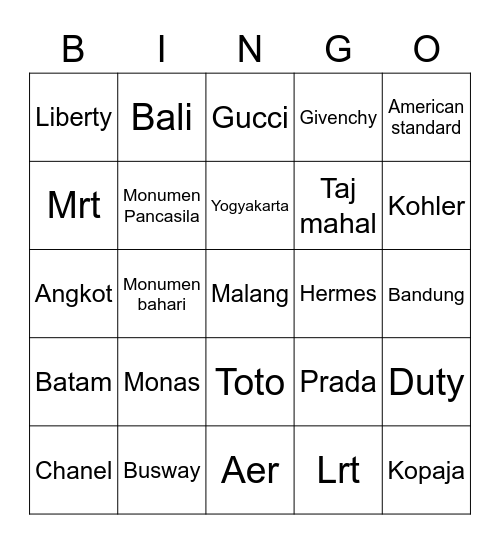 | B | I | N | G | O |
|---|---|---|---|---|
| Liberty | Bali | Gucci | Givenchy | American standard |
| Mrt | Monumen Pancasila | Yogyakarta | Taj mahal | Kohler |
| Angkot | Monumen bahari | Malang | Hermes | Bandung |
| Batam | Monas | Toto | Prada | Duty |
| Chanel | Busway | Aer | Lrt | Kopaja |